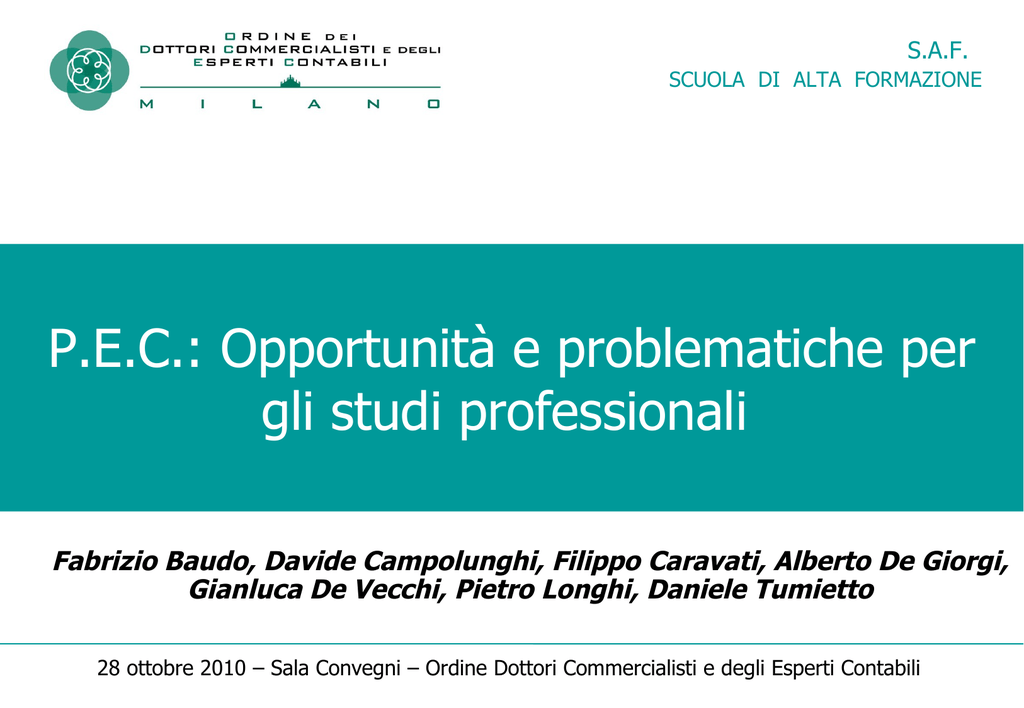 ORDINE DEI
DOTTORI COMMERCIALISTI E DEGLI
ESPERTI CONTABILI
MILANO

S.A.F.
SCUOLA DI ALTA FORMAZIONE

P.E.C.: Opportunità e problematiche per gli studi professionali

Fabrizio Baudo, Davide Campolunghi, Filippo Caravati, Alberto De Giorgi, Gianluca De Vecchi, Pietro Longhi, Daniele Tumietto

28 ottobre 2010 – Sala Convegni – Ordine Dottori Commercialisti e degli Esperti Contabili